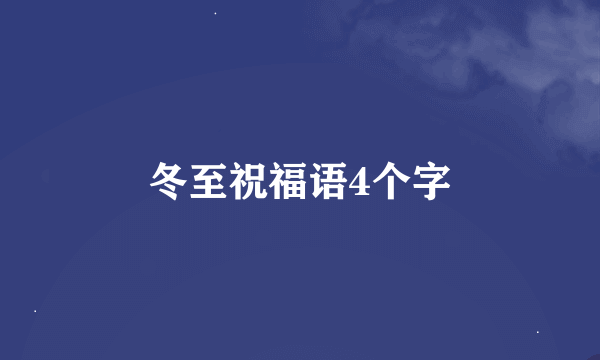 冬至祝福语4个字